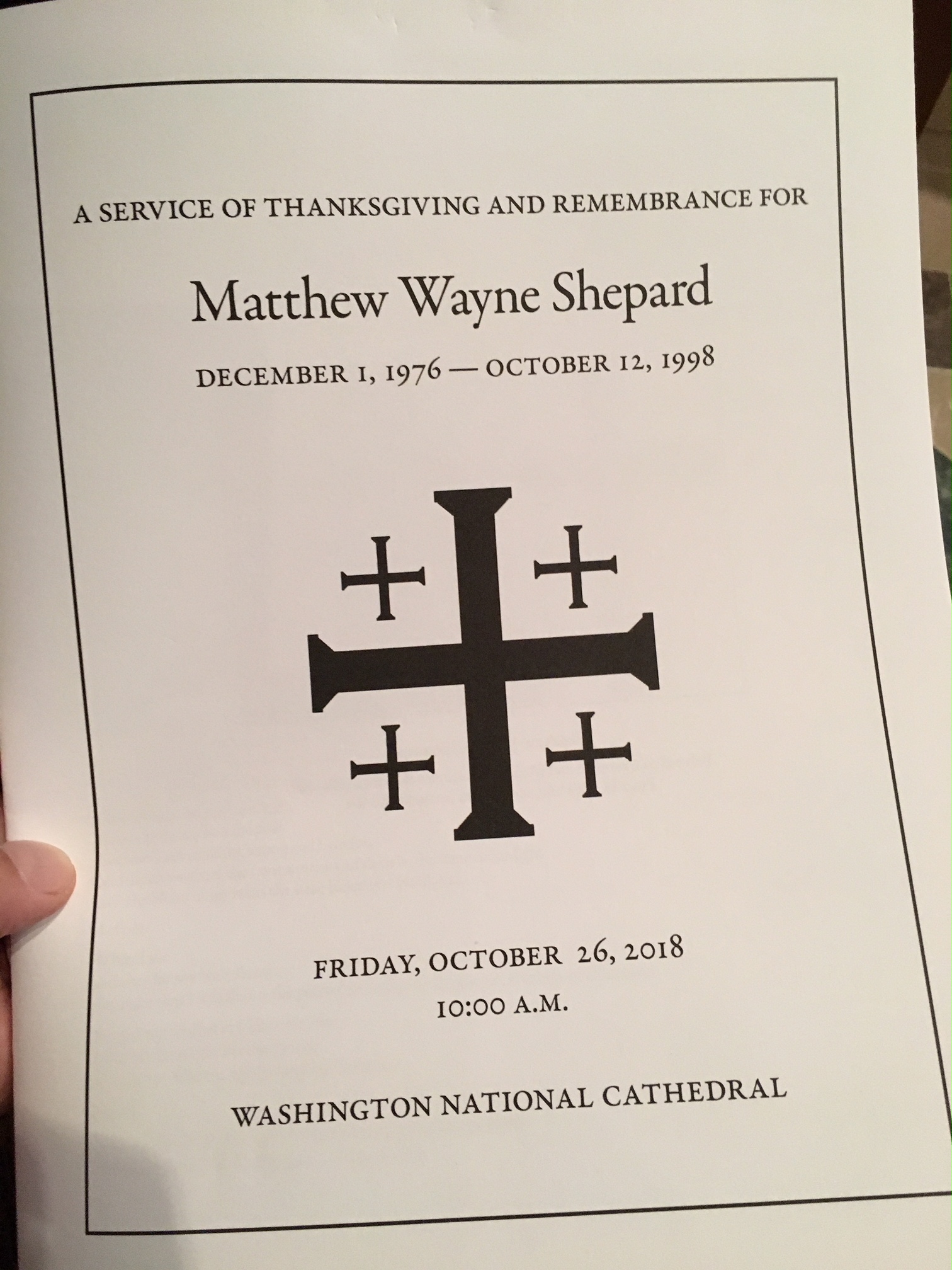 A SERVICE OF THANKSGIVING AND REMEMBRANCE FOR

Matthew Wayne Shepard

DECEMBER 1, 1976 — OCTOBER 12, 1998

FRIDAY, OCTOBER 26, 2018

10:00 A.M.

WASHINGTON NATIONAL CATHEDRAL